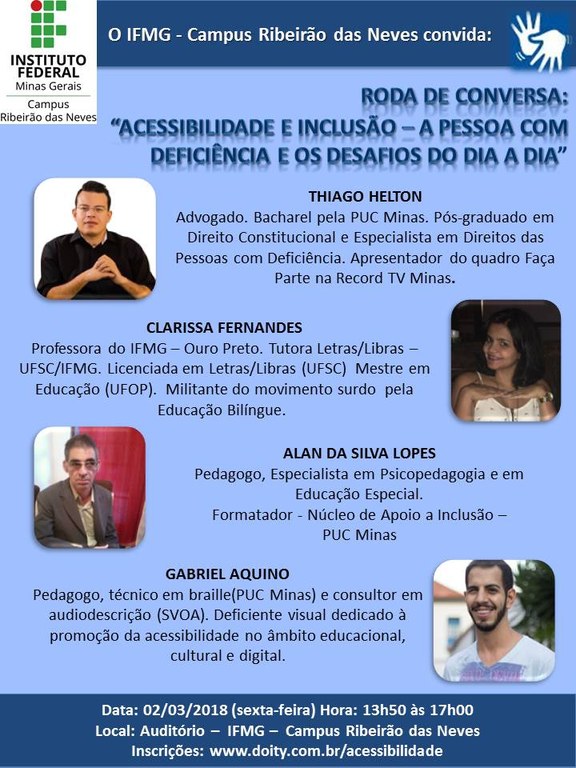 INSTITUTO FEDERAL
Minas Gerais
Campus
Ribeirão das Neves

O IFMG - Campus Ribeirão das Neves convida:

RODA DE CONVERSA:
"ACESSIBILIDADE E INCLUSÃO – A PESSOA COM DEFICIÊNCIA E OS DESAFIOS DO DIA A DIA"

THIAGO HELTON
Advogado. Bacharel pela PUC Minas. Pós-graduado em Direito Constitucional e Especialista em Direitos das Pessoas com Deficiência. Apresentador do quadro Faça Parte na Record TV Minas.

CLARISSA FERNANDES
Professora do IFMG – Ouro Preto. Tutora Letras/Libras – UFSC/IFMG. Licenciada em Letras/Libras (UFSC) Mestre em Educação (UFOP). Militante do movimento surdo pela Educação Bilíngue.

ALAN DA SILVA LOPES
Pedagogo, Especialista em Psicopedagogia e em Educação Especial.
Formatador - Núcleo de Apoio a Inclusão – PUC Minas

GABRIEL AQUINO
Pedagogo, técnico em braille(PUC Minas) e consultor em audiodescrição (SVOA). Deficiente visual dedicado à promoção da acessibilidade no âmbito educacional, cultural e digital.

Data: 02/03/2018 (sexta-feira) Hora: 13h50 às 17h00
Local: Auditório – IFMG – Campus Ribeirão das Neves
Inscrições: www.doity.com.br/acessibilidade